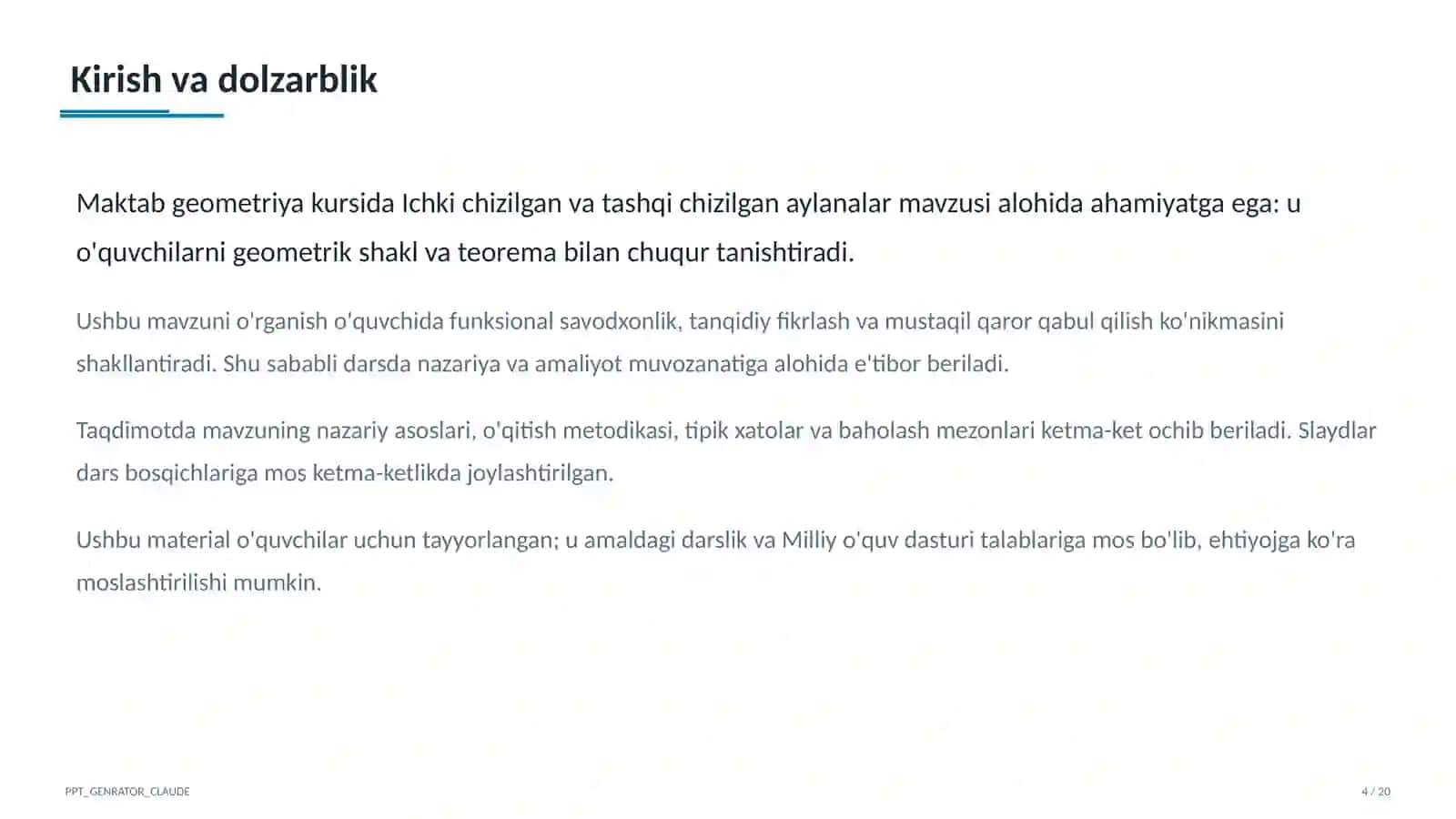 Kirish va dolzarblik

Maktab geometriya kursida Ichki chizilgan va tashqi chizilgan aylanalar mavzusi alohida ahamiyatga ega: u o'quvchilarni geometrik shakl va teorema bilan chuqur tanishtiradi.

Ushbu mavzuni o'rganish o'quvchida funksional savodxonlik, tanqidiy fikrlash va mustaqil qaror qabul qilish ko'nikmasini shakllantiradi. Shu sababli darsda nazariya va amaliyot muvozanatiga alohida e'tibor beriladi.

Taqdimotda mavzuning nazariy asoslari, o'qitish metodikasi, tipik xatolar va baholash mezonlari ketma-ket ochib beriladi. Slaydlar dars bosqichlariga mos ketma-ketlikda joylashtirilgan.

Ushbu material o'quvchilar uchun tayyorlangan; u amaldagi darslik va Milliy o'quv dasturi talablariga mos bo'lib, ehtiyojga ko'ra moslashtirilishi mumkin.

PPT_GENRATOR_CLAUDE

4 / 20